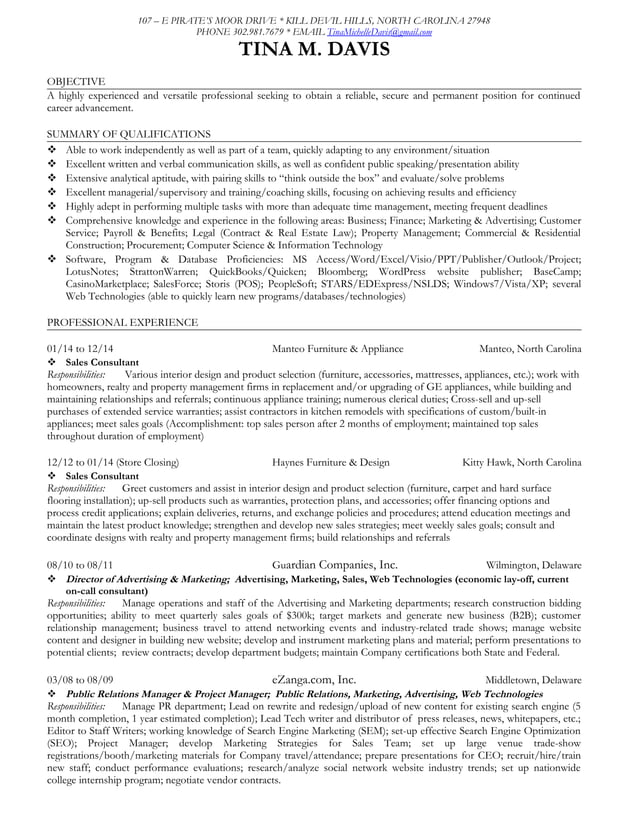 107 – E PIRATE'S MOOR DRIVE * KILL DEVIL HILLS, NORTH CAROLINA 27948
PHONE 302.981.7679 * EMAIL TinaMichelleDavis@gmail.com

TINA M. DAVIS

OBJECTIVE
A highly experienced and versatile professional seeking to obtain a reliable, secure and permanent position for continued career advancement.

SUMMARY OF QUALIFICATIONS
❖ Able to work independently as well as part of a team, quickly adapting to any environment/situation
❖ Excellent written and verbal communication skills, as well as confident public speaking/presentation ability
❖ Extensive analytical aptitude, with pairing skills to "think outside the box" and evaluate/solve problems
❖ Excellent managerial/supervisory and training/coaching skills, focusing on achieving results and efficiency
❖ Highly adept in performing multiple tasks with more than adequate time management, meeting frequent deadlines
❖ Comprehensive knowledge and experience in the following areas: Business; Finance; Marketing & Advertising; Customer Service; Payroll & Benefits; Legal (Contract & Real Estate Law); Property Management; Commercial & Residential Construction; Procurement; Computer Science & Information Technology
❖ Software, Program & Database Proficiencies: MS Access/Word/Excel/Visio/PPT/Publisher/Outlook/Project; LotusNotes; StrattonWarren; QuickBooks/Quicken; Bloomberg; WordPress website publisher; BaseCamp; CasinoMarketplace; SalesForce; Storis (POS); PeopleSoft; STARS/EDExpress/NSLDS; Windows7/Vista/XP; several Web Technologies (able to quickly learn new programs/databases/technologies)

PROFESSIONAL EXPERIENCE

01/14 to 12/14 Manteo Furniture & Appliance Manteo, North Carolina
❖ Sales Consultant
Responsibilities: Various interior design and product selection (furniture, accessories, mattresses, appliances, etc.); work with homeowners, realty and property management firms in replacement and/or upgrading of GE appliances, while building and maintaining relationships and referrals; continuous appliance training; numerous clerical duties; Cross-sell and up-sell purchases of extended service warranties; assist contractors in kitchen remodels with specifications of custom/built-in appliances; meet sales goals (Accomplishment: top sales person after 2 months of employment; maintained top sales throughout duration of employment)

12/12 to 01/14 (Store Closing) Haynes Furniture & Design Kitty Hawk, North Carolina
❖ Sales Consultant
Responsibilities: Greet customers and assist in interior design and product selection (furniture, carpet and hard surface flooring installation); up-sell products such as warranties, protection plans, and accessories; offer financing options and process credit applications; explain deliveries, returns, and exchange policies and procedures; attend education meetings and maintain the latest product knowledge; strengthen and develop new sales strategies; meet weekly sales goals; consult and coordinate designs with realty and property management firms; build relationships and referrals

08/10 to 08/11 Guardian Companies, Inc. Wilmington, Delaware
❖ Director of Advertising & Marketing; Advertising, Marketing, Sales, Web Technologies (economic lay-off, current on-call consultant)
Responsibilities: Manage operations and staff of the Advertising and Marketing departments; research construction bidding opportunities; ability to meet quarterly sales goals of $300k; target markets and generate new business (B2B); customer relationship management; business travel to attend networking events and industry-related trade shows; manage website content and designer in building new website; develop and instrument marketing plans and material; perform presentations to potential clients; review contracts; develop department budgets; maintain Company certifications both State and Federal.

03/08 to 08/09 eZanga.com, Inc. Middletown, Delaware
❖ Public Relations Manager & Project Manager; Public Relations, Marketing, Advertising, Web Technologies
Responsibilities: Manage PR department; Lead on rewrite and redesign/upload of new content for existing search engine (5 month completion, 1 year estimated completion); Lead Tech writer and distributor of press releases, news, whitepapers, etc.; Editor to Staff Writers; working knowledge of Search Engine Marketing (SEM); set-up effective Search Engine Optimization (SEO); Project Manager; develop Marketing Strategies for Sales Team; set up large venue trade-show registrations/booth/marketing materials for Company travel/attendance; prepare presentations for CEO; recruit/hire/train new staff; conduct performance evaluations; research/analyze social network website industry trends; set up nationwide college internship program; negotiate vendor contracts.